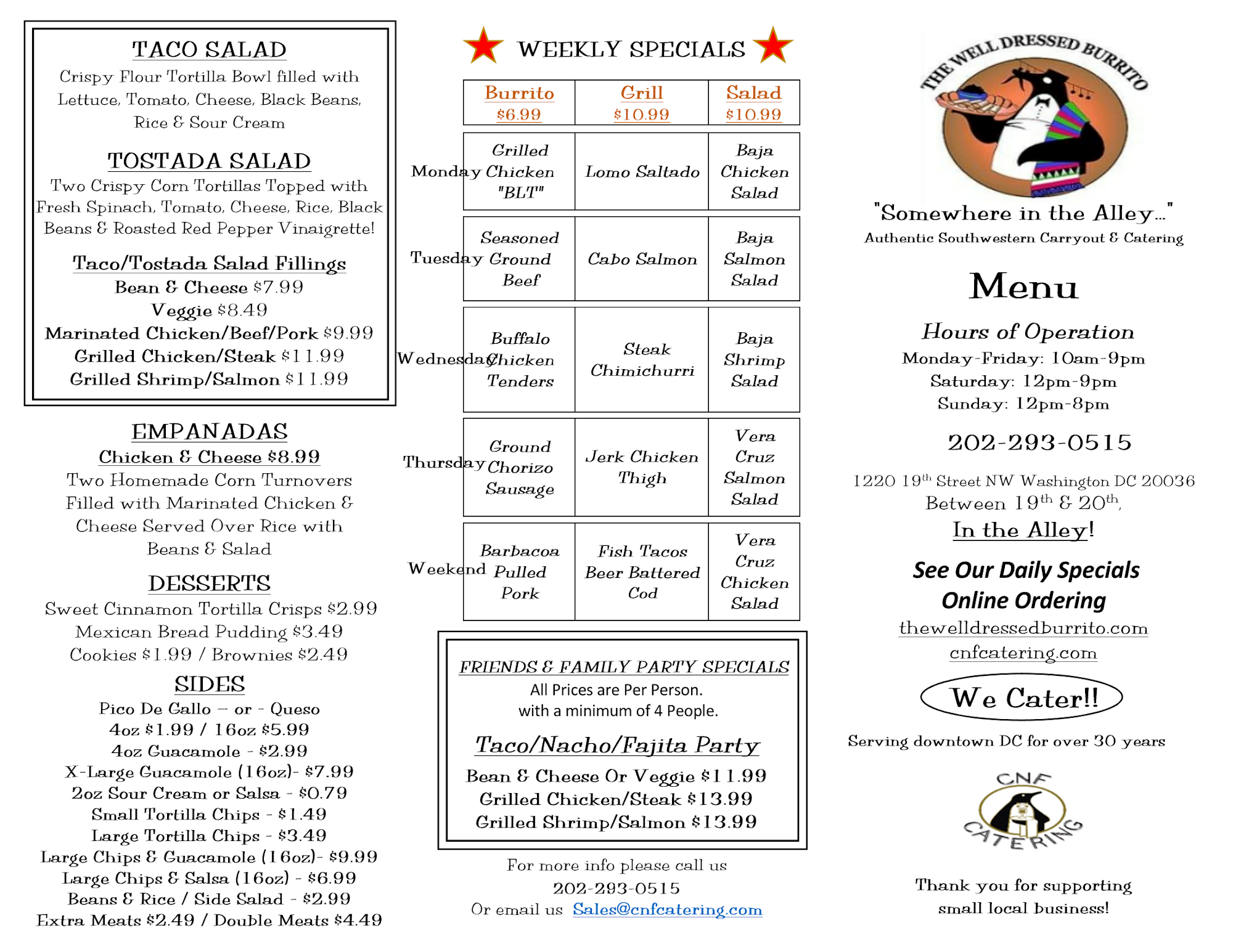 TACO SALAD
Crispy Flour Tortilla Bowl filled with Lettuce, Tomato, Cheese, Black Beans, Rice & Sour Cream

TOSTADA SALAD
Two Crispy Corn Tortillas Topped with Fresh Spinach, Tomato, Cheese, Rice, Black Beans & Roasted Red Pepper Vinaigrette!

Taco/Tostada Salad Fillings
Bean & Cheese $7.99
Veggie $8.49
Marinated Chicken/Beef/Pork $9.99
Grilled Chicken/Steak $11.99
Grilled Shrimp/Salmon $11.99

EMPANADAS
Chicken & Cheese $8.99
Two Homemade Corn Turnovers Filled with Marinated Chicken & Cheese Served Over Rice with Beans & Salad

DESSERTS
Sweet Cinnamon Tortilla Crisps $2.99
Mexican Bread Pudding $3.49
Cookies $1.99 / Brownies $2.49

SIDES
Pico De Gallo – or - Queso
4oz $1.99 / 16oz $5.99
4oz Guacamole - $2.99
X-Large Guacamole (16oz)- $7.99
2oz Sour Cream or Salsa - $0.79
Small Tortilla Chips - $1.49
Large Tortilla Chips - $3.49
Large Chips & Guacamole (16oz)- $9.99
Large Chips & Salsa (16oz) - $6.99
Beans & Rice / Side Salad - $2.99
Extra Meats $2.49 / Double Meats $4.49

WEEKLY SPECIALS

| | Burrito $6.99 | Grill $10.99 | Salad $10.99 |
|---|---|---|---|
| Monday | Grilled Chicken "BLT" | Lomo Saltado | Baja Chicken Salad |
| Tuesday | Seasoned Ground Beef | Cabo Salmon | Baja Salmon Salad |
| Wednesday | Buffalo Chicken Tenders | Steak Chimichurri | Baja Shrimp Salad |
| Thursday | Ground Chorizo Sausage | Jerk Chicken Thigh | Vera Cruz Salmon Salad |
| Weekend | Barbacoa Pulled Pork | Fish Tacos Beer Battered Cod | Vera Cruz Chicken Salad |

FRIENDS & FAMILY PARTY SPECIALS
All Prices are Per Person.
with a minimum of 4 People.

Taco/Nacho/Fajita Party
Bean & Cheese Or Veggie $11.99
Grilled Chicken/Steak $13.99
Grilled Shrimp/Salmon $13.99

For more info please call us
202-293-0515
Or email us Sales@cnfcatering.com

THE WELL DRESSED BURRITO
"Somewhere in the Alley…"
Authentic Southwestern Carryout & Catering

Menu

Hours of Operation
Monday-Friday: 10am-9pm
Saturday: 12pm-9pm
Sunday: 12pm-8pm

202-293-0515

1220 19$^{th}$ Street NW Washington DC 20036
Between 19$^{th}$ & 20$^{th}$,
In the Alley!

See Our Daily Specials
Online Ordering
thewelldressedburrito.com
cnfcatering.com

We Cater!!

Serving downtown DC for over 30 years

CNF CATERING

Thank you for supporting small local business!